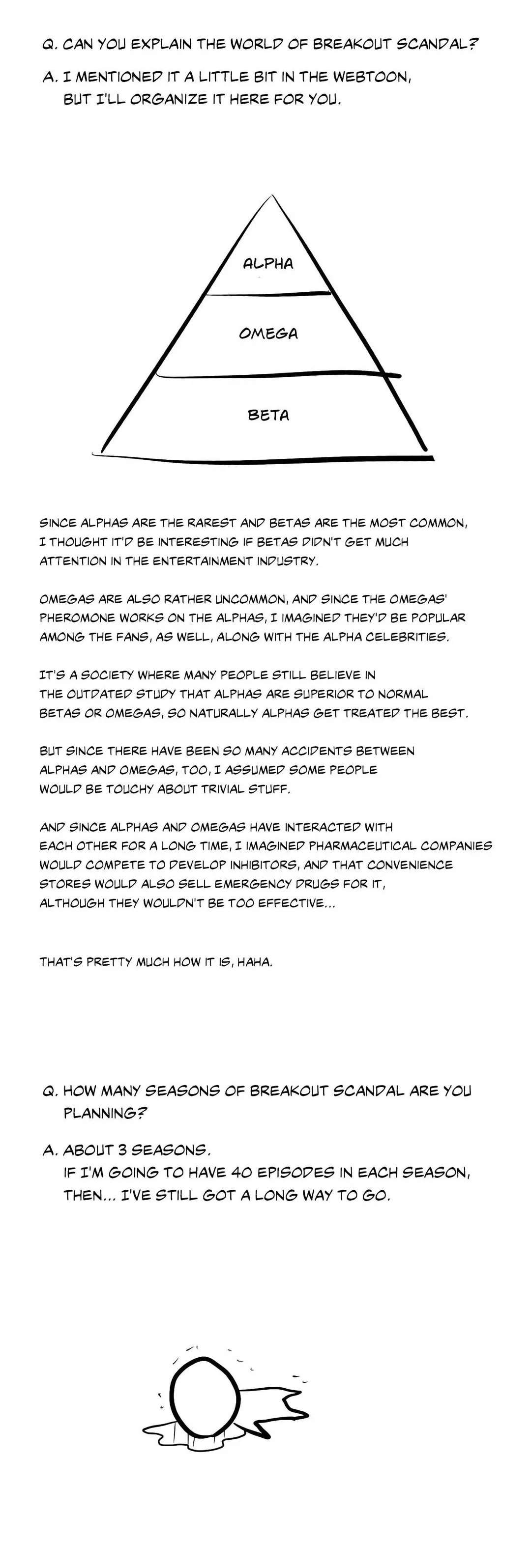 Q. CAN YOU EXPLAIN THE WORLD OF BREAKOUT SCANDAL?

A. I MENTIONED IT A LITTLE BIT IN THE WEBTOON, BUT I'LL ORGANIZE IT HERE FOR YOU.

ALPHA

OMEGA

BETA

SINCE ALPHAS ARE THE RAREST AND BETAS ARE THE MOST COMMON, I THOUGHT IT'D BE INTERESTING IF BETAS DIDN'T GET MUCH ATTENTION IN THE ENTERTAINMENT INDUSTRY.

OMEGAS ARE ALSO RATHER UNCOMMON, AND SINCE THE OMEGAS' PHEROMONE WORKS ON THE ALPHAS, I IMAGINED THEY'D BE POPULAR AMONG THE FANS, AS WELL, ALONG WITH THE ALPHA CELEBRITIES.

IT'S A SOCIETY WHERE MANY PEOPLE STILL BELIEVE IN THE OUTDATED STUDY THAT ALPHAS ARE SUPERIOR TO NORMAL BETAS OR OMEGAS, SO NATURALLY ALPHAS GET TREATED THE BEST.

BUT SINCE THERE HAVE BEEN SO MANY ACCIDENTS BETWEEN ALPHAS AND OMEGAS, TOO, I ASSUMED SOME PEOPLE WOULD BE TOUCHY ABOUT TRIVIAL STUFF.

AND SINCE ALPHAS AND OMEGAS HAVE INTERACTED WITH EACH OTHER FOR A LONG TIME, I IMAGINED PHARMACEUTICAL COMPANIES WOULD COMPETE TO DEVELOP INHIBITORS, AND THAT CONVENIENCE STORES WOULD ALSO SELL EMERGENCY DRUGS FOR IT, ALTHOUGH THEY WOULDN'T BE TOO EFFECTIVE...

THAT'S PRETTY MUCH HOW IT IS, HAHA.

Q. HOW MANY SEASONS OF BREAKOUT SCANDAL ARE YOU PLANNING?

A. ABOUT 3 SEASONS.
IF I'M GOING TO HAVE 40 EPISODES IN EACH SEASON, THEN... I'VE STILL GOT A LONG WAY TO GO.